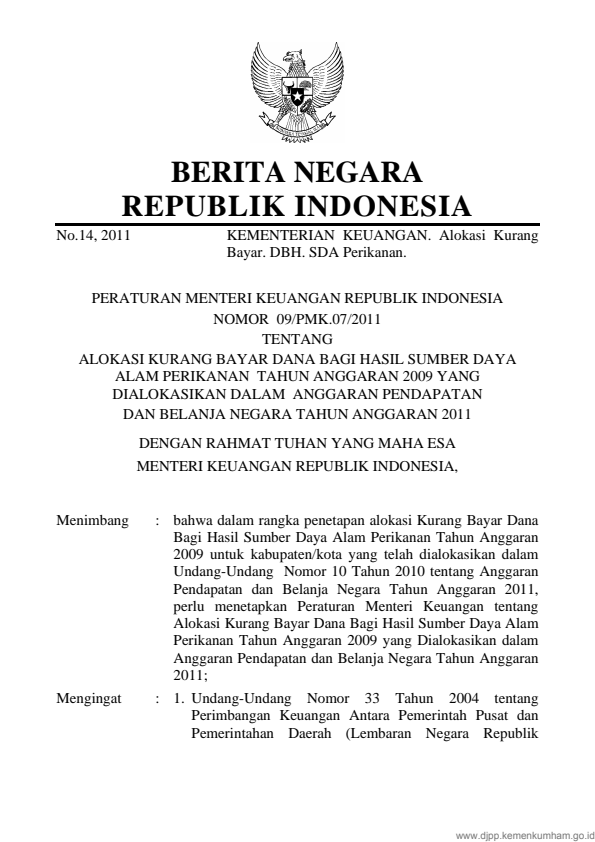 BERITA NEGARA
REPUBLIK INDONESIA

No.14, 2011

KEMENTERIAN KEUANGAN. Alokasi Kurang Bayar. DBH. SDA Perikanan.

PERATURAN MENTERI KEUANGAN REPUBLIK INDONESIA
NOMOR 09/PMK.07/2011
TENTANG
ALOKASI KURANG BAYAR DANA BAGI HASIL SUMBER DAYA ALAM PERIKANAN TAHUN ANGGARAN 2009 YANG DIALOKASIKAN DALAM ANGGARAN PENDAPATAN DAN BELANJA NEGARA TAHUN ANGGARAN 2011

DENGAN RAHMAT TUHAN YANG MAHA ESA
MENTERI KEUANGAN REPUBLIK INDONESIA,

Menimbang : bahwa dalam rangka penetapan alokasi Kurang Bayar Dana Bagi Hasil Sumber Daya Alam Perikanan Tahun Anggaran 2009 untuk kabupaten/kota yang telah dialokasikan dalam Undang-Undang Nomor 10 Tahun 2010 tentang Anggaran Pendapatan dan Belanja Negara Tahun Anggaran 2011, perlu menetapkan Peraturan Menteri Keuangan tentang Alokasi Kurang Bayar Dana Bagi Hasil Sumber Daya Alam Perikanan Tahun Anggaran 2009 yang Dialokasikan dalam Anggaran Pendapatan dan Belanja Negara Tahun Anggaran 2011;

Mengingat : 1. Undang-Undang Nomor 33 Tahun 2004 tentang Perimbangan Keuangan Antara Pemerintah Pusat dan Pemerintahan Daerah (Lembaran Negara Republik

www.djpp.kemenkumham.go.id